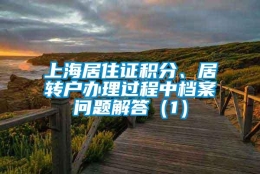 上海居住证积分、居转户办理过程中档案问题解答（1）